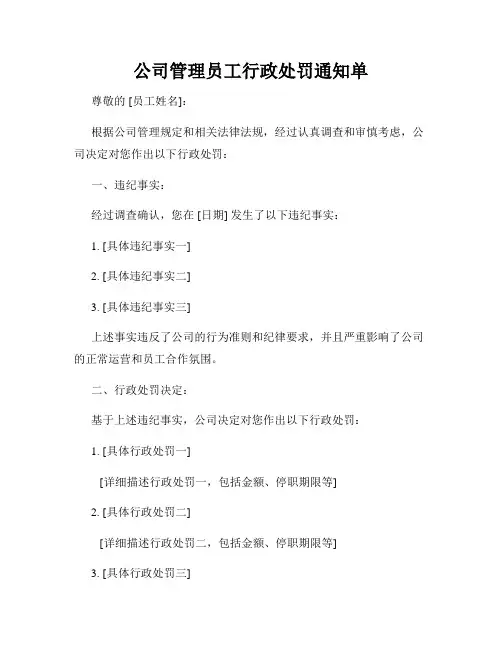 公司管理员工行政处罚通知单

尊敬的 [员工姓名]:

根据公司管理规定和相关法律法规，经过认真调查和审慎考虑，公司决定对您作出以下行政处罚：

一、违纪事实：

经过调查确认，您在 [日期] 发生了以下违纪事实：

1. [具体违纪事实一]

2. [具体违纪事实二]

3. [具体违纪事实三]

上述事实违反了公司的行为准则和纪律要求，并且严重影响了公司的正常运营和员工合作氛围。

二、行政处罚决定：

基于上述违纪事实，公司决定对您作出以下行政处罚：

1. [具体行政处罚一]

[详细描述行政处罚一，包括金额、停职期限等]

2. [具体行政处罚二]

[详细描述行政处罚二，包括金额、停职期限等]

3. [具体行政处罚三]